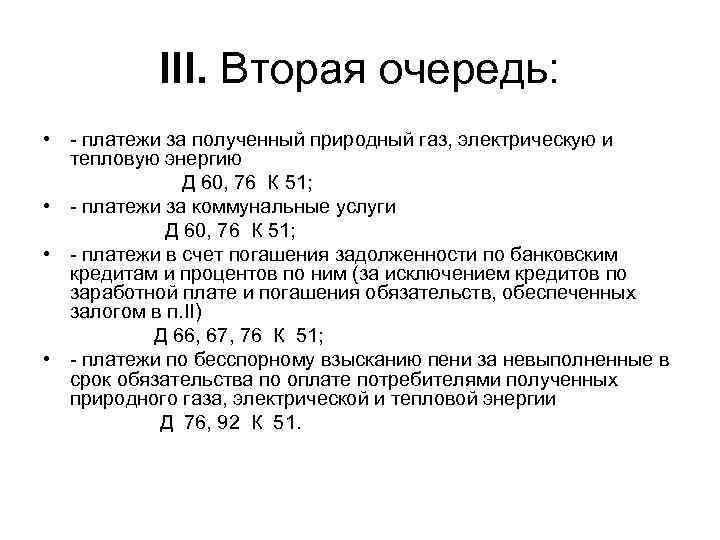 III. Вторая очередь:

• - платежи за полученный природный газ, электрическую и тепловую энергию
Д 60, 76 К 51;

• - платежи за коммунальные услуги
Д 60, 76 К 51;

• - платежи в счет погашения задолженности по банковским кредитам и процентов по ним (за исключением кредитов по заработной плате и погашения обязательств, обеспеченных залогом в п.II)
Д 66, 67, 76 К 51;

• - платежи по бесспорному взысканию пени за невыполненные в срок обязательства по оплате потребителями полученных природного газа, электрической и тепловой энергии
Д 76, 92 К 51.